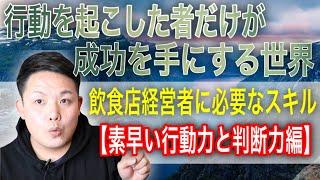 行動を起こした者だけが
成功を手にする世界

飲食店経営者に必要なスキル
【素早い行動力と判断力編】